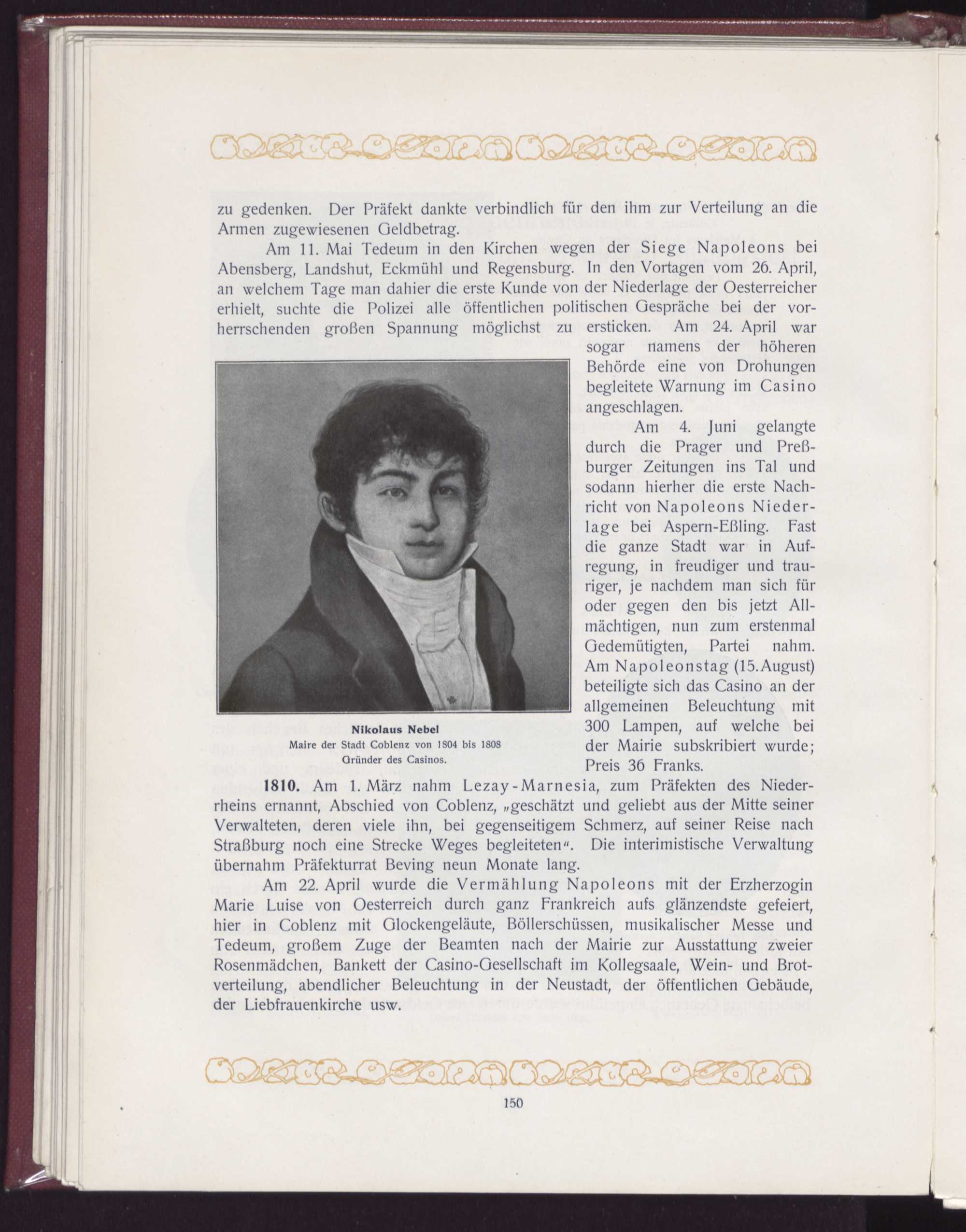 zu gedenken. Der Präfekt dankte verbindlich für den ihm zur Verteilung an die Armen zugewiesenen Geldbetrag.

Am 11. Mai Tedeum in den Kirchen wegen der Siege Napoleons bei Abensberg, Landshut, Eckmühl und Regensburg. In den Vortagen vom 26. April, an welchem Tage man dahier die erste Kunde von der Niederlage der Oesterreicher erhielt, suchte die Polizei alle öffentlichen politischen Gespräche bei der vorherrschenden großen Spannung möglichst zu ersticken. Am 24. April war sogar namens der höheren Behörde eine von Drohungen begleitete Warnung im Casino angeschlagen.

Am 4. Juni gelangte durch die Prager und Preßburger Zeitungen ins Tal und sodann hierher die erste Nachricht von Napoleons Niederlage bei Aspern-Eßling. Fast die ganze Stadt war in Aufregung, in freudiger und trauriger, je nachdem man sich für oder gegen den bis jetzt Allmächtigen, nun zum erstenmal Gedemütigten, Partei nahm. Am Napoleonstag (15. August) beteiligte sich das Casino an der allgemeinen Beleuchtung mit 300 Lampen, auf welche bei der Mairie subskribiert wurde; Preis 36 Franks.

Nikolaus Nebel
Maire der Stadt Coblenz von 1804 bis 1808
Gründer des Casinos.

1810. Am 1. März nahm Lezay-Marnesia, zum Präfekten des Niederrheins ernannt, Abschied von Coblenz, „geschätzt und geliebt aus der Mitte seiner Verwalteten, deren viele ihn, bei gegenseitigem Schmerz, auf seiner Reise nach Straßburg noch eine Strecke Weges begleiteten“. Die interimistische Verwaltung übernahm Präfekturrat Beving neun Monate lang.

Am 22. April wurde die Vermählung Napoleons mit der Erzherzogin Marie Luise von Oesterreich durch ganz Frankreich aufs glänzendste gefeiert, hier in Coblenz mit Glockengeläute, Böllerschüssen, musikalischer Messe und Tedeum, großem Zuge der Beamten nach der Mairie zur Ausstattung zweier Rosenmädchen, Bankett der Casino-Gesellschaft im Kollegsaale, Wein- und Brotverteilung, abendlicher Beleuchtung in der Neustadt, der öffentlichen Gebäude, der Liebfrauenkirche usw.

150